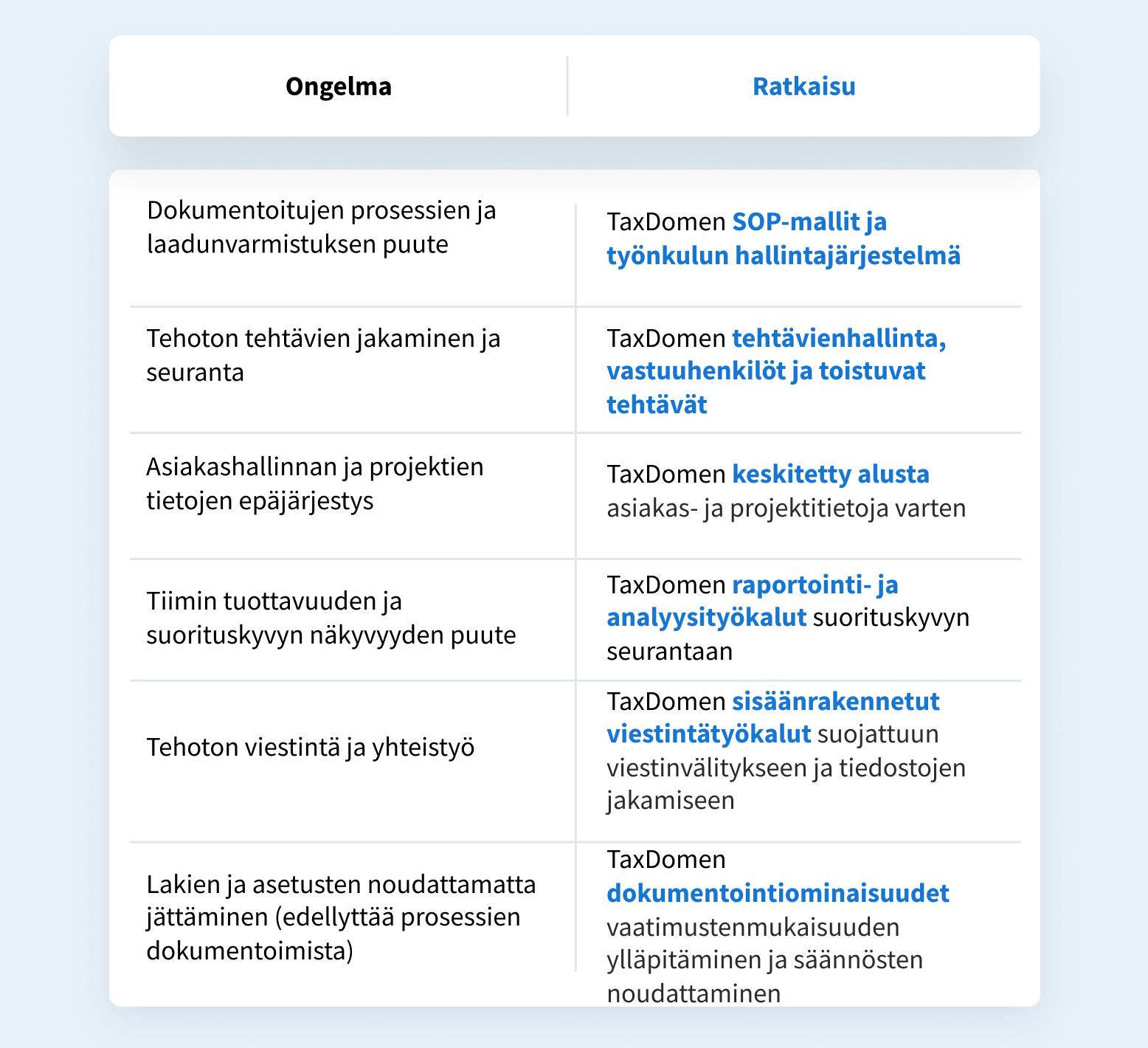 | Ongelma | Ratkaisu |
|---|---|
| Dokumentoitujen prosessien ja laadunvarmistuksen puute | TaxDomen SOP-mallit ja työnkulun hallintajärjestelmä |
| Tehoton tehtävien jakaminen ja seuranta | TaxDomen tehtävienhallinta, vastuuhenkilöt ja toistuvat tehtävät |
| Asiakashallinnan ja projektien tietojen epäjärjestys | TaxDomen keskitetty alusta asiakas- ja projektitietoja varten |
| Tiimin tuottavuuden ja suorituskyvyn näkyvyyden puute | TaxDomen raportointi- ja analyysityökalut suorituskyvyn seurantaan |
| Tehoton viestintä ja yhteistyö | TaxDomen sisäänrakennetut viestintätyökalut suojattuun viestinvälitykseen ja tiedostojen jakamiseen |
| Lakien ja asetusten noudattamatta jättäminen (edellyttää prosessien dokumentoimista) | TaxDomen dokumentointiominaisuudet vaatimustenmukaisuuden ylläpitäminen ja säännösten noudattaminen |